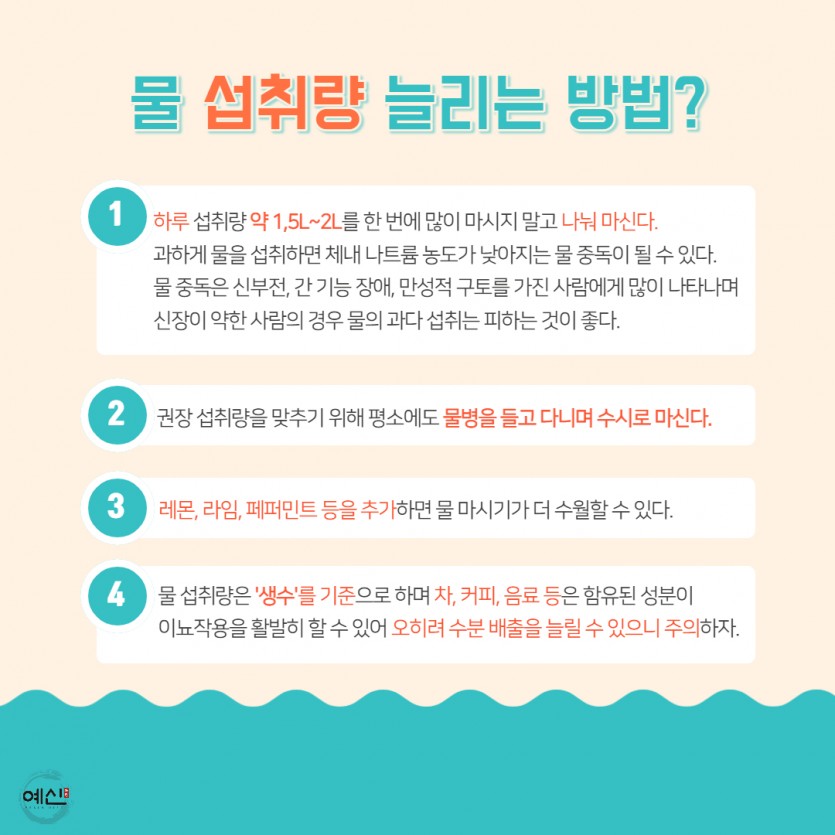 물 섭취량 늘리는 방법?

1

하루 섭취량 약 1,5L~2L를 한 번에 많이 마시지 말고 나눠 마신다. 과하게 물을 섭취하면 체내 나트륨 농도가 낮아지는 물 중독이 될 수 있다. 물 중독은 신부전, 간 기능 장애, 만성적 구토를 가진 사람에게 많이 나타나며 신장이 약한 사람의 경우 물의 과다 섭취는 피하는 것이 좋다.

2

권장 섭취량을 맞추기 위해 평소에도 물병을 들고 다니며 수시로 마신다.

3

레몬, 라임, 페퍼민트 등을 추가하면 물 마시기가 더 수월할 수 있다.

4

물 섭취량은 '생수'를 기준으로 하며 차, 커피, 음료 등은 함유된 성분이 이뇨작용을 활발히 할 수 있어 오히려 수분 배출을 늘릴 수 있으니 주의하자.

예신